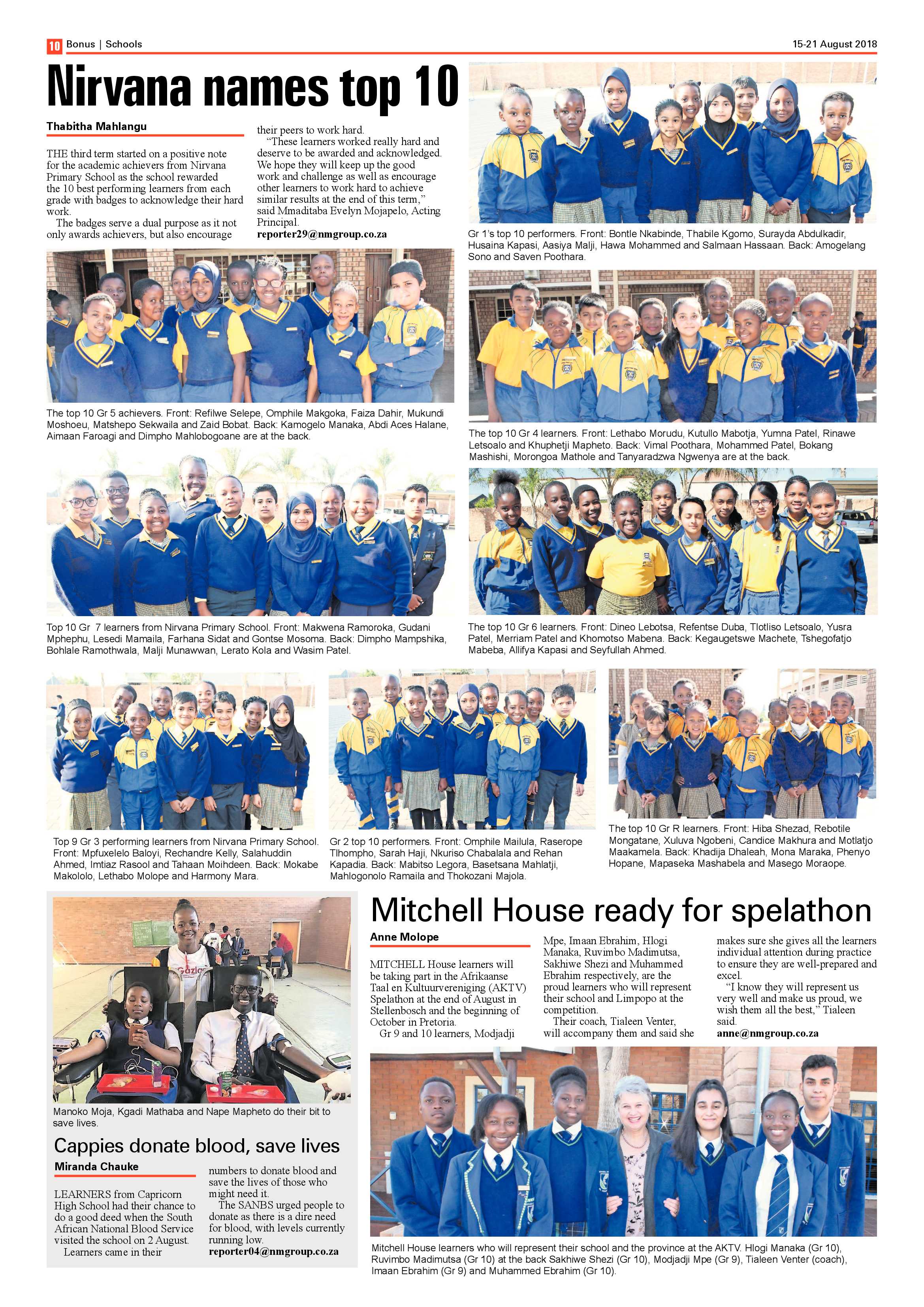 10 Bonus | Schools

15-21 August 2018

Nirvana names top 10

Thabitha Mahlangu

THE third term started on a positive note for the academic achievers from Nirvana Primary School as the school rewarded the 10 best performing learners from each grade with badges to acknowledge their hard work.

The badges serve a dual purpose as it not only awards achievers, but also encourage their peers to work hard.

"These learners worked really hard and deserve to be awarded and acknowledged. We hope they will keep up the good work and challenge as well as encourage other learners to work hard to achieve similar results at the end of this term," said Mmaditaba Evelyn Mojapelo, Acting Principal.

reporter29@nmgroup.co.za

Gr 1's top 10 performers. Front: Bontle Nkabinde, Thabile Kgomo, Surayda Abdulkadir, Husaina Kapasi, Aasiya Malji, Hawa Mohammed and Salmaan Hassaan. Back: Amogelang Sono and Saven Poothara.

The top 10 Gr 5 achievers. Front: Refilwe Selepe, Omphile Makgoka, Faiza Dahir, Mukundi Moshoeu, Matshepo Sekwaila and Zaid Bobat. Back: Kamogelo Manaka, Abdi Aces Halane, Aimaan Faroagi and Dimpho Mahlobogoane are at the back.

The top 10 Gr 4 learners. Front: Lethabo Morudu, Kutullo Mabotja, Yumna Patel, Rinawe Letsoalo and Khuphetji Mapheto. Back: Vimal Poothara, Mohammed Patel, Bokang Mashishi, Morongoa Mathole and Tanyaradzwa Ngwenya are at the back.

Top 10 Gr 7 learners from Nirvana Primary School. Front: Makwena Ramoroka, Gudani Mphephu, Lesedi Mamaila, Farhana Sidat and Gontse Mosoma. Back: Dimpho Mampshika, Bohlale Ramothwala, Malji Munawwan, Lerato Kola and Wasim Patel.

The top 10 Gr 6 learners. Front: Dineo Lebotsa, Refentse Duba, Tlotliso Letsoalo, Yusra Patel, Merriam Patel and Khomotso Mabena. Back: Kegaugetswe Machete, Tshegofatjo Mabeba, Allifya Kapasi and Seyfullah Ahmed.

Top 9 Gr 3 performing learners from Nirvana Primary School. Front: Mpfuxelelo Baloyi, Rechandre Kelly, Salahuddin Ahmed, Imtiaz Rasool and Tahaan Moihdeen. Back: Mokabe Makololo, Lethabo Molope and Harmony Mara.

Gr 2 top 10 performers. Front: Omphile Mailula, Raserope Tlhompho, Sarah Haji, Nkuriso Chabalala and Rehan Kapadia. Back: Mabitso Legora, Basetsana Mahlatji, Mahlogonolo Ramaila and Thokozani Majola.

The top 10 Gr R learners. Front: Hiba Shezad, Rebotile Mongatane, Xuluva Ngobeni, Candice Makhura and Motlatjo Maakamela. Back: Khadija Dhaleah, Mona Maraka, Phenyo Hopane, Mapaseka Mashabela and Masego Moraope.

Manoko Moja, Kgadi Mathaba and Nape Mapheto do their bit to save lives.

Cappies donate blood, save lives

Miranda Chauke

LEARNERS from Capricorn High School had their chance to do a good deed when the South African National Blood Service visited the school on 2 August.

Learners came in their numbers to donate blood and save the lives of those who might need it.

The SANBS urged people to donate as there is a dire need for blood, with levels currently running low.

reporter04@nmgroup.co.za

Mitchell House ready for spelathon

Anne Molope

MITCHELL House learners will be taking part in the Afrikaanse Taal en Kultuurvereniging (AKTV) Spelathon at the end of August in Stellenbosch and the beginning of October in Pretoria.

Gr 9 and 10 learners, Modjadji Mpe, Imaan Ebrahim, Hlogi Manaka, Ruvimbo Madimutsa, Sakhiwe Shezi and Muhammed Ebrahim respectively, are the proud learners who will represent their school and Limpopo at the competition.

Their coach, Tialeen Venter, will accompany them and said she makes sure she gives all the learners individual attention during practice to ensure they are well-prepared and excel.

"I know they will represent us very well and make us proud, we wish them all the best," Tialeen said.

anne@nmgroup.co.za

Mitchell House learners who will represent their school and the province at the AKTV. Hlogi Manaka (Gr 10), Ruvimbo Madimutsa (Gr 10) at the back Sakhiwe Shezi (Gr 10), Modjadji Mpe (Gr 9), Tialeen Venter (coach), Imaan Ebrahim (Gr 9) and Muhammed Ebrahim (Gr 10).